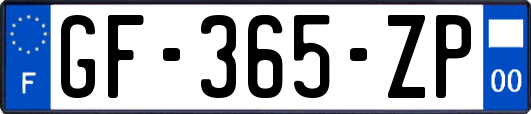 F
GF-365-ZP
00